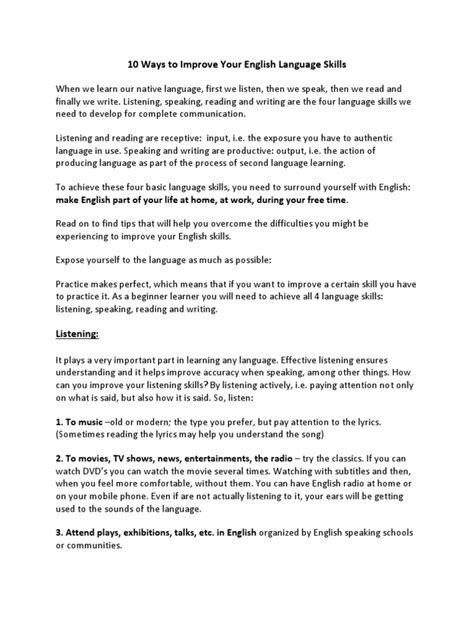 10 Ways to Improve Your English Language Skills

When we learn our native language, first we listen, then we speak, then we read and finally we write. Listening, speaking, reading and writing are the four language skills we need to develop for complete communication.

Listening and reading are receptive: input, i.e. the exposure you have to authentic language in use. Speaking and writing are productive: output, i.e. the action of producing language as part of the process of second language learning.

To achieve these four basic language skills, you need to surround yourself with English: make English part of your life at home, at work, during your free time.

Read on to find tips that will help you overcome the difficulties you might be experiencing to improve your English skills.

Expose yourself to the language as much as possible:

Practice makes perfect, which means that if you want to improve a certain skill you have to practice it. As a beginner learner you will need to achieve all 4 language skills: listening, speaking, reading and writing.

Listening:

It plays a very important part in learning any language. Effective listening ensures understanding and it helps improve accuracy when speaking, among other things. How can you improve your listening skills? By listening actively, i.e. paying attention not only on what is said, but also how it is said. So, listen:

1. To music –old or modern; the type you prefer, but pay attention to the lyrics. (Sometimes reading the lyrics may help you understand the song)

2. To movies, TV shows, news, entertainments, the radio – try the classics. If you can watch DVD's you can watch the movie several times. Watching with subtitles and then, when you feel more comfortable, without them. You can have English radio at home or on your mobile phone. Even if are not actually listening to it, your ears will be getting used to the sounds of the language.

3. Attend plays, exhibitions, talks, etc. in English organized by English speaking schools or communities.